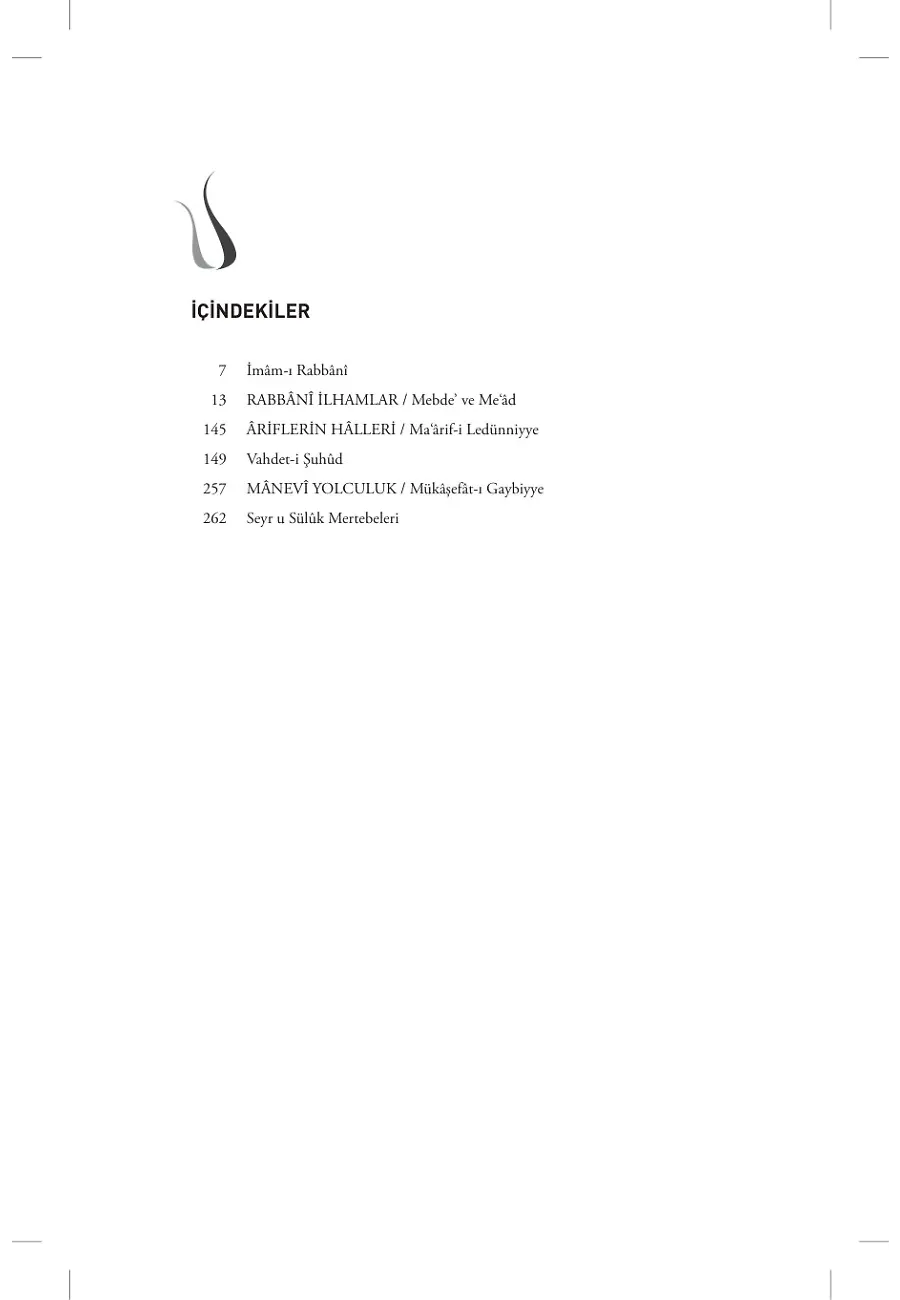 İÇİNDEKİLER

7 İmâm-ı Rabbânî
13 RABBÂNÎ İLHAMLAR / Mebde' ve Me'âd
145 ÂRİFLERİN HÂLLERİ / Ma'ârif-i Ledünniyye
149 Vahdet-i Şuhûd
257 MÂNEVÎ YOLCULUK / Mükâşefât-ı Gaybiyye
262 Seyr u Sülûk Mertebeleri